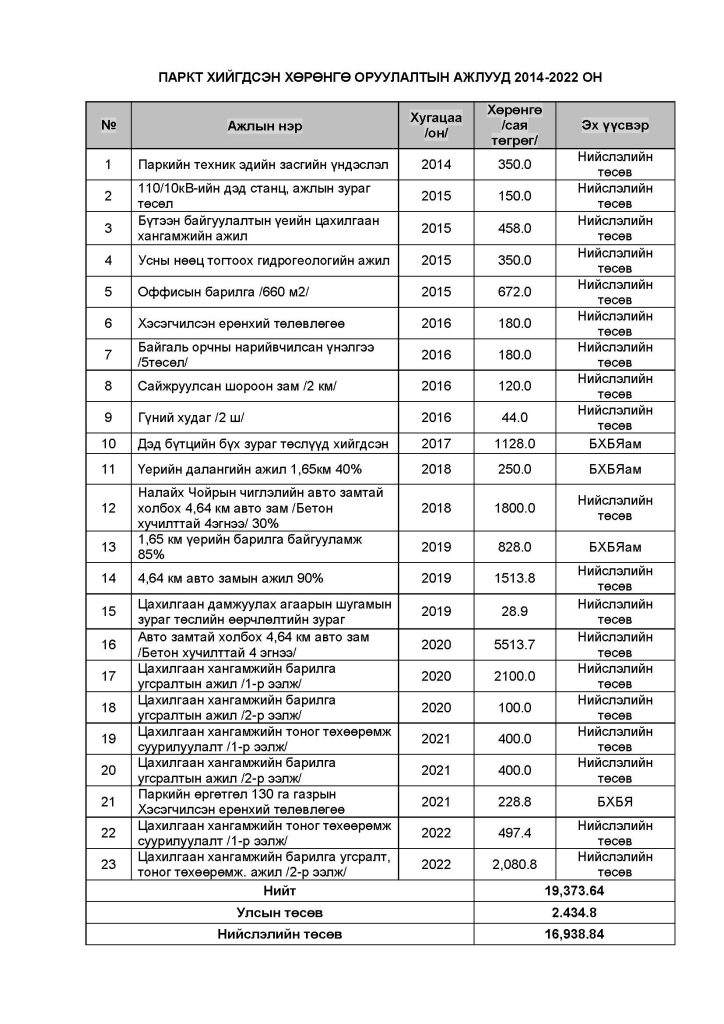 ПАРКТ ХИЙГДСЭН ХӨРӨНГӨ ОРУУЛАЛТЫН АЖЛУУД 2014-2022 ОН

| № | Ажлын нэр | Хугацаа /он/ | Хөрөнгө /сая төгрөг/ | Эх үүсвэр |
|---|---|---|---|---|
| 1 | Паркийн техник эдийн засгийн үндэслэл | 2014 | 350.0 | Нийслэлийн төсөв |
| 2 | 110/10кВ-ийн дэд станц, ажлын зураг төсөл | 2015 | 150.0 | Нийслэлийн төсөв |
| 3 | Бүтээн байгуулалтын үеийн цахилгаан хангамжийн ажил | 2015 | 458.0 | Нийслэлийн төсөв |
| 4 | Усны нөөц тогтоох гидрогеологийн ажил | 2015 | 350.0 | Нийслэлийн төсөв |
| 5 | Оффисын барилга /660 м2/ | 2015 | 672.0 | Нийслэлийн төсөв |
| 6 | Хэсэгчилсэн ерөнхий төлөвлөгөө | 2016 | 180.0 | Нийслэлийн төсөв |
| 7 | Байгаль орчны нарийвчилсан үнэлгээ /5төсөл/ | 2016 | 180.0 | Нийслэлийн төсөв |
| 8 | Сайжруулсан шороон зам /2 км/ | 2016 | 120.0 | Нийслэлийн төсөв |
| 9 | Гүний худаг /2 ш/ | 2016 | 44.0 | Нийслэлийн төсөв |
| 10 | Дэд бүтцийн бүх зураг төслүүд хийгдсэн | 2017 | 1128.0 | БХБЯам |
| 11 | Үерийн далангийн ажил 1,65км 40% | 2018 | 250.0 | БХБЯам |
| 12 | Налайх Чойрын чиглэлийн авто замтай холбох 4,64 км авто зам /Бетон хучилттай 4эгнээ/ 30% | 2018 | 1800.0 | Нийслэлийн төсөв |
| 13 | 1,65 км үерийн барилга байгууламж 85% | 2019 | 828.0 | БХБЯам |
| 14 | 4,64 км авто замын ажил 90% | 2019 | 1513.8 | Нийслэлийн төсөв |
| 15 | Цахилгаан дамжуулах агаарын шугамын зураг төслийн өөрчлөлтийн зураг | 2019 | 28.9 | Нийслэлийн төсөв |
| 16 | Авто замтай холбох 4,64 км авто зам /Бетон хучилттай 4 эгнээ/ | 2020 | 5513.7 | Нийслэлийн төсөв |
| 17 | Цахилгаан хангамжийн барилга угсралтын ажил /1-р ээлж/ | 2020 | 2100.0 | Нийслэлийн төсөв |
| 18 | Цахилгаан хангамжийн барилга угсралтын ажил /2-р ээлж/ | 2020 | 100.0 | Нийслэлийн төсөв |
| 19 | Цахилгаан хангамжийн тоног төхөөрөмж суурилуулалт /1-р ээлж/ | 2021 | 400.0 | Нийслэлийн төсөв |
| 20 | Цахилгаан хангамжийн барилга угсралтын ажил /2-р ээлж/ | 2021 | 400.0 | Нийслэлийн төсөв |
| 21 | Паркийн өргөтгөл 130 га газрын Хэсэгчилсэн ерөнхий төлөвлөгөө | 2021 | 228.8 | БХБЯ |
| 22 | Цахилгаан хангамжийн тоног төхөөрөмж суурилуулалт /1-р ээлж/ | 2022 | 497.4 | Нийслэлийн төсөв |
| 23 | Цахилгаан хангамжийн барилга угсралт, тоног төхөөрөмж. ажил /2-р ээлж/ | 2022 | 2,080.8 | Нийслэлийн төсөв |
| Нийт | | | 19,373.64 | |
| Улсын төсөв | | | 2.434.8 | |
| Нийслэлийн төсөв | | | 16,938.84 | |